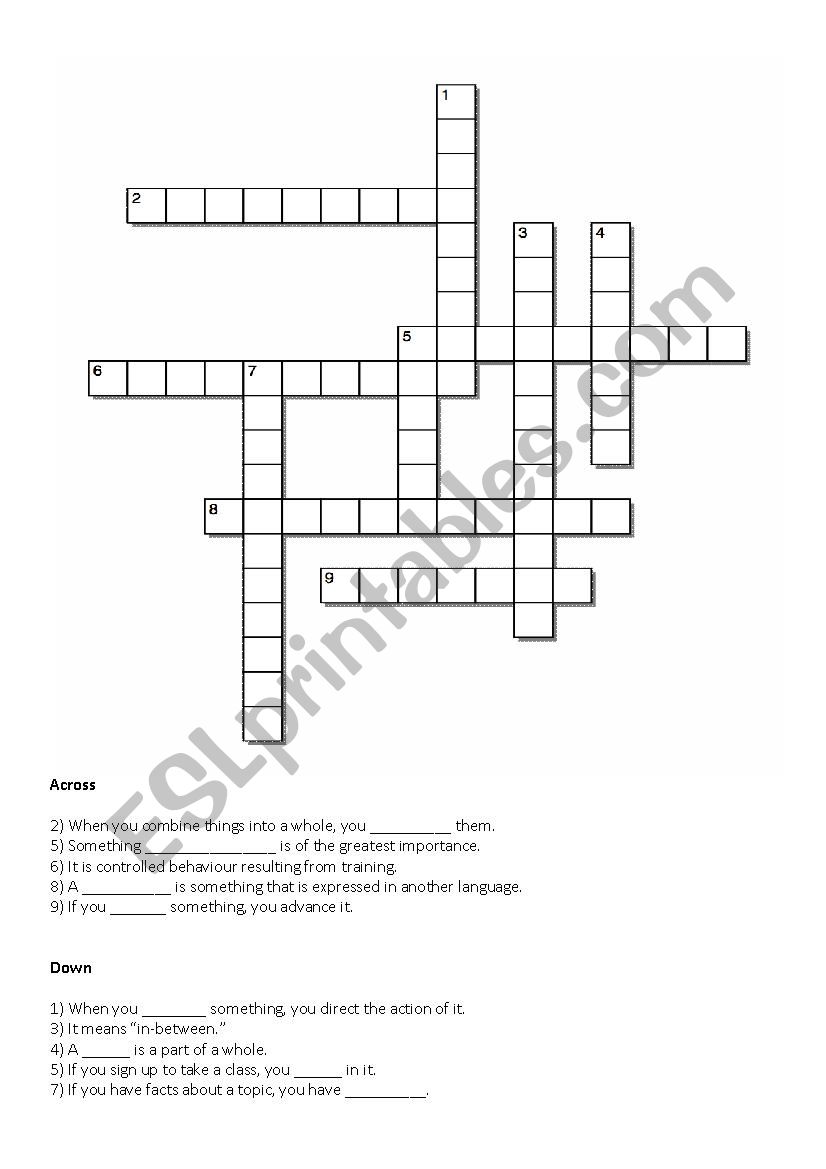 1
2
3
4
5
6
7
8
9

ESLprintables.com

Across

2) When you combine things into a whole, you __________ them.
5) Something ________________ is of the greatest importance.
6) It is controlled behaviour resulting from training.
8) A ___________ is something that is expressed in another language.
9) If you _______ something, you advance it.

Down

1) When you ________ something, you direct the action of it.
3) It means "in-between."
4) A ______ is a part of a whole.
5) If you sign up to take a class, you ______ in it.
7) If you have facts about a topic, you have __________.